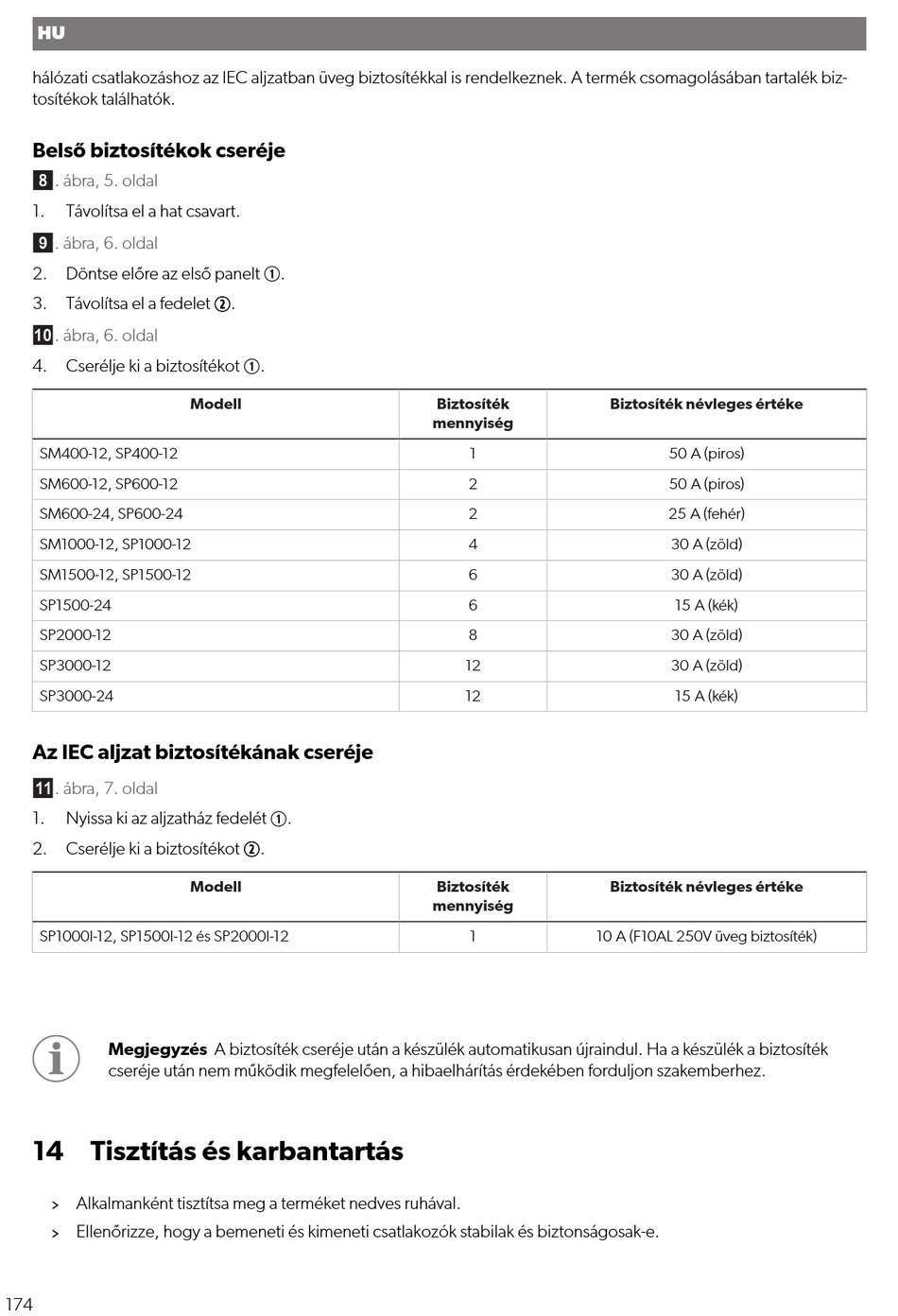 HU

hálózati csatlakozáshoz az IEC aljzatban üveg biztosítékkal is rendelkeznek. A termék csomagolásában tartalék biztosítékok találhatók.

Belső biztosítékok cseréje

8. ábra, 5. oldal

1. Távolítsa el a hat csavart.

9. ábra, 6. oldal

2. Döntse előre az első panelt ①.

3. Távolítsa el a fedelet ②.

10. ábra, 6. oldal

4. Cserélje ki a biztosítékot ①.

| Modell | Biztosíték mennyiség | Biztosíték névleges értéke |
|---|---|---|
| SM400-12, SP400-12 | 1 | 50 A (piros) |
| SM600-12, SP600-12 | 2 | 50 A (piros) |
| SM600-24, SP600-24 | 2 | 25 A (fehér) |
| SM1000-12, SP1000-12 | 4 | 30 A (zöld) |
| SM1500-12, SP1500-12 | 6 | 30 A (zöld) |
| SP1500-24 | 6 | 15 A (kék) |
| SP2000-12 | 8 | 30 A (zöld) |
| SP3000-12 | 12 | 30 A (zöld) |
| SP3000-24 | 12 | 15 A (kék) |

Az IEC aljzat biztosítékának cseréje

11. ábra, 7. oldal

1. Nyissa ki az aljzatház fedelét ①.

2. Cserélje ki a biztosítékot ②.

| Modell | Biztosíték mennyiség | Biztosíték névleges értéke |
|---|---|---|
| SP1000I-12, SP1500I-12 és SP2000I-12 | 1 | 10 A (F10AL 250V üveg biztosíték) |

Megjegyzés A biztosíték cseréje után a készülék automatikusan újraindul. Ha a készülék a biztosíték cseréje után nem működik megfelelően, a hibaelhárítás érdekében forduljon szakemberhez.

14 Tisztítás és karbantartás

> Alkalmanként tisztítsa meg a terméket nedves ruhával.

> Ellenőrizze, hogy a bemeneti és kimeneti csatlakozók stabilak és biztonságosak-e.

174